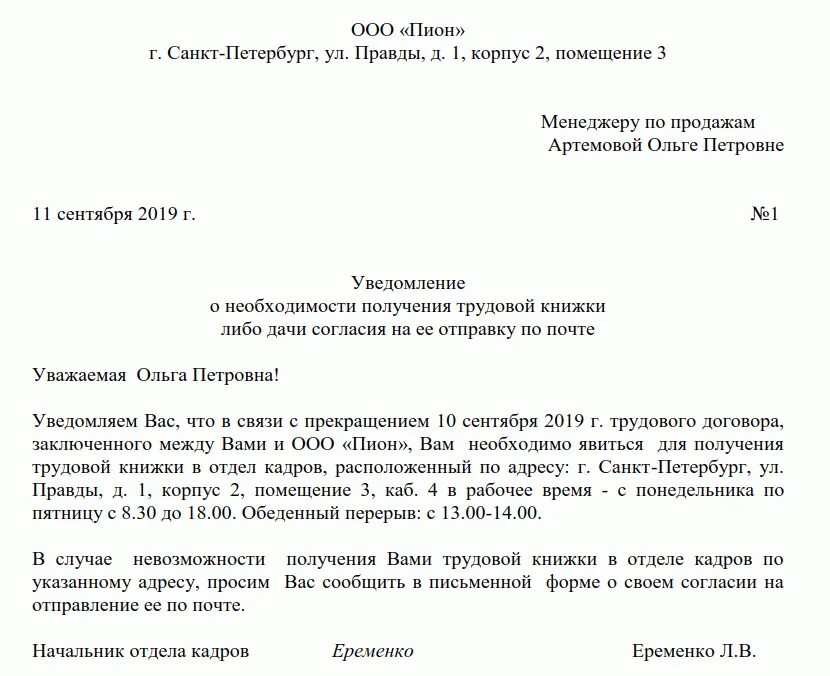 ООО «Пион»
г. Санкт-Петербург, ул. Правды, д. 1, корпус 2, помещение 3

Менеджеру по продажам
Артемовой Ольге Петровне

11 сентября 2019 г.

№1

Уведомление
о необходимости получения трудовой книжки
либо дачи согласия на ее отправку по почте

Уважаемая Ольга Петровна!

Уведомляем Вас, что в связи с прекращением 10 сентября 2019 г. трудового договора, заключенного между Вами и ООО «Пион», Вам необходимо явиться для получения трудовой книжки в отдел кадров, расположенный по адресу: г. Санкт-Петербург, ул. Правды, д. 1, корпус 2, помещение 3, каб. 4 в рабочее время - с понедельника по пятницу с 8.30 до 18.00. Обеденный перерыв: с 13.00-14.00.

В случае невозможности получения Вами трудовой книжки в отделе кадров по указанному адресу, просим Вас сообщить в письменной форме о своем согласии на отправление ее по почте.

Начальник отдела кадров

Еременко

Еременко Л.В.